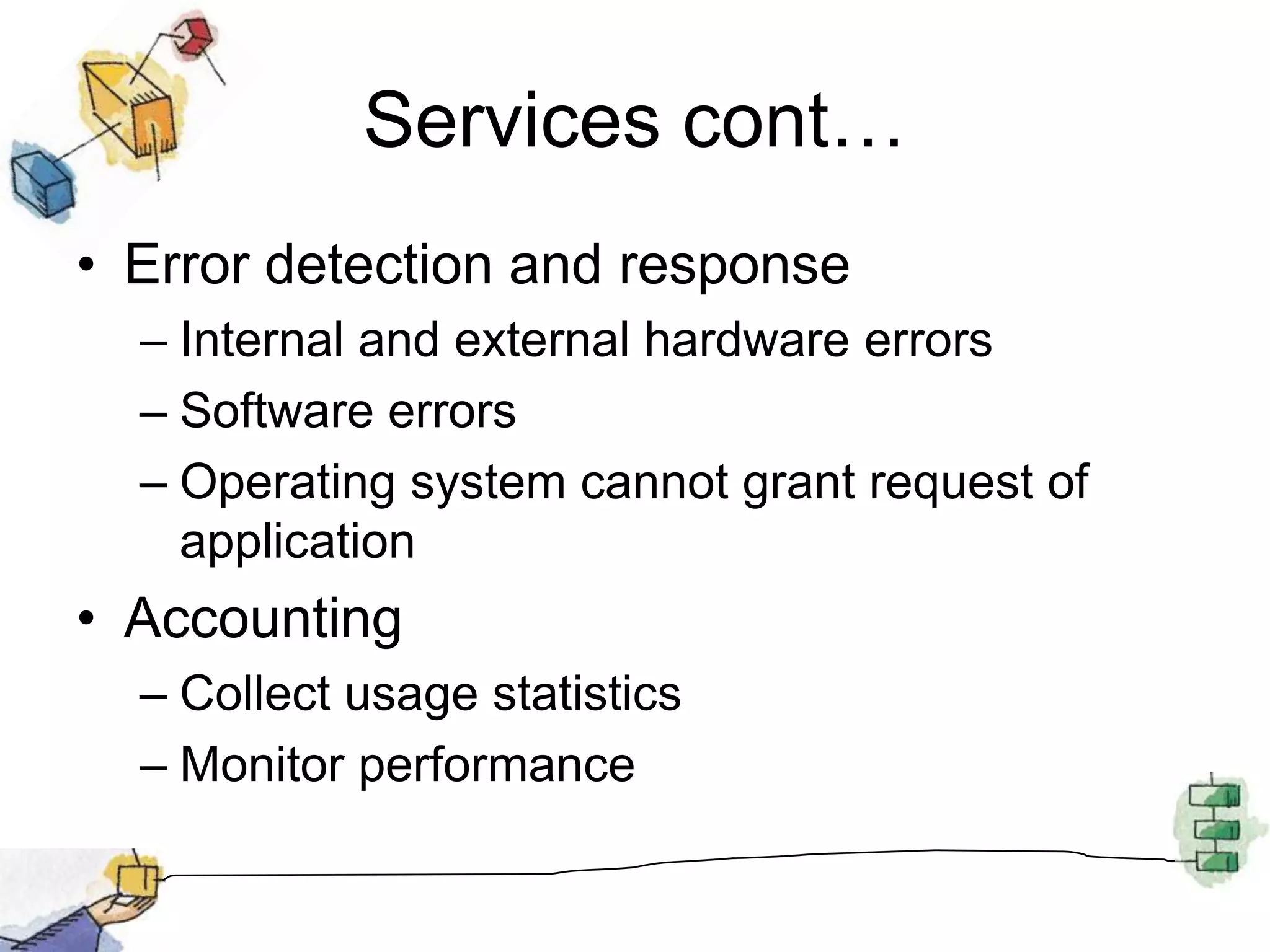 Services cont…

• Error detection and response
– Internal and external hardware errors
– Software errors
– Operating system cannot grant request of application

• Accounting
– Collect usage statistics
– Monitor performance